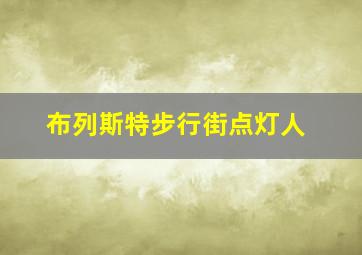 布列斯特步行街点灯人